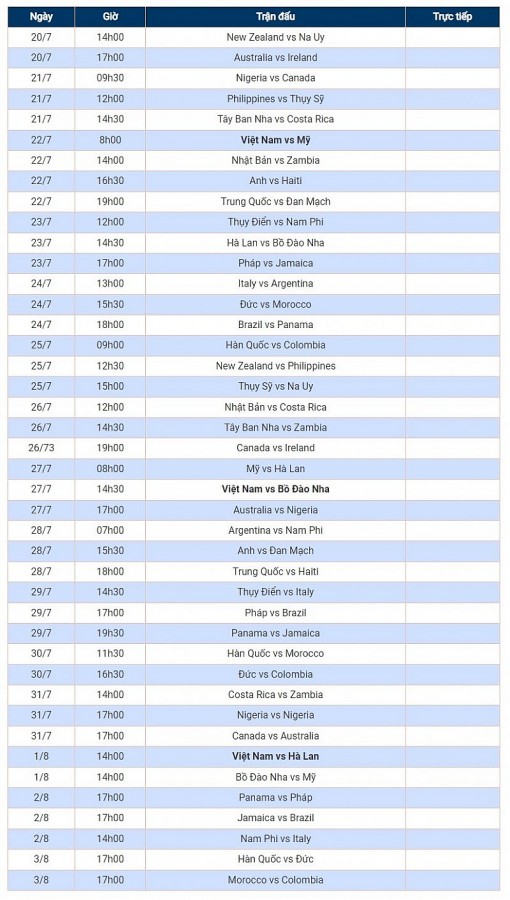 | Ngày | Giờ | Trận đấu | Trực tiếp |
|---|---|---|---|
| 20/7 | 14h00 | New Zealand vs Na Uy | |
| 20/7 | 17h00 | Australia vs Ireland | |
| 21/7 | 09h30 | Nigeria vs Canada | |
| 21/7 | 12h00 | Philippines vs Thụy Sỹ | |
| 21/7 | 14h30 | Tây Ban Nha vs Costa Rica | |
| 22/7 | 8h00 | **Việt Nam vs Mỹ** | |
| 22/7 | 14h00 | Nhật Bản vs Zambia | |
| 22/7 | 16h30 | Anh vs Haiti | |
| 22/7 | 19h00 | Trung Quốc vs Đan Mạch | |
| 23/7 | 12h00 | Thụy Điển vs Nam Phi | |
| 23/7 | 14h30 | Hà Lan vs Bồ Đào Nha | |
| 23/7 | 17h00 | Pháp vs Jamaica | |
| 24/7 | 13h00 | Italy vs Argentina | |
| 24/7 | 15h30 | Đức vs Morocco | |
| 24/7 | 18h00 | Brazil vs Panama | |
| 25/7 | 09h00 | Hàn Quốc vs Colombia | |
| 25/7 | 12h30 | New Zealand vs Philippines | |
| 25/7 | 15h00 | Thụy Sỹ vs Na Uy | |
| 26/7 | 12h00 | Nhật Bản vs Costa Rica | |
| 26/7 | 14h30 | Tây Ban Nha vs Zambia | |
| 26/73 | 19h00 | Canada vs Ireland | |
| 27/7 | 08h00 | Mỹ vs Hà Lan | |
| 27/7 | 14h30 | **Việt Nam vs Bồ Đào Nha** | |
| 27/7 | 17h00 | Australia vs Nigeria | |
| 28/7 | 07h00 | Argentina vs Nam Phi | |
| 28/7 | 15h30 | Anh vs Đan Mạch | |
| 28/7 | 18h00 | Trung Quốc vs Haiti | |
| 29/7 | 14h30 | Thụy Điển vs Italy | |
| 29/7 | 17h00 | Pháp vs Brazil | |
| 29/7 | 19h30 | Panama vs Jamaica | |
| 30/7 | 11h30 | Hàn Quốc vs Morocco | |
| 30/7 | 16h30 | Đức vs Colombia | |
| 31/7 | 14h00 | Costa Rica vs Zambia | |
| 31/7 | 17h00 | Nigeria vs Nigeria | |
| 31/7 | 17h00 | Canada vs Australia | |
| 1/8 | 14h00 | **Việt Nam vs Hà Lan** | |
| 1/8 | 14h00 | Bồ Đào Nha vs Mỹ | |
| 2/8 | 17h00 | Panama vs Pháp | |
| 2/8 | 17h00 | Jamaica vs Brazil | |
| 2/8 | 14h00 | Nam Phi vs Italy | |
| 3/8 | 17h00 | Hàn Quốc vs Đức | |
| 3/8 | 17h00 | Morocco vs Colombia | |